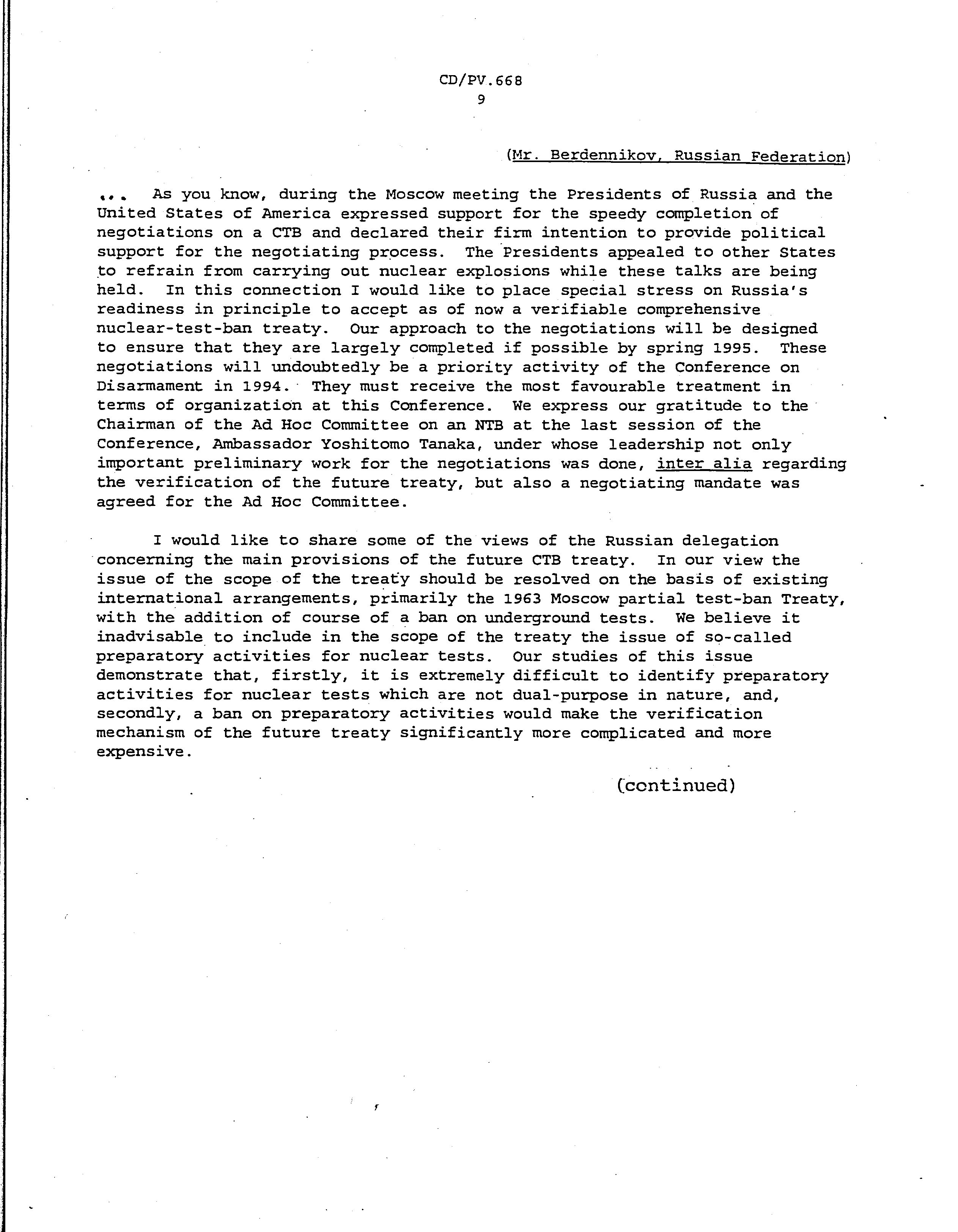 CD/PV.668
9

(Mr. Berdennikov, Russian Federation)

... As you know, during the Moscow meeting the Presidents of Russia and the United States of America expressed support for the speedy completion of negotiations on a CTB and declared their firm intention to provide political support for the negotiating process. The Presidents appealed to other States to refrain from carrying out nuclear explosions while these talks are being held. In this connection I would like to place special stress on Russia's readiness in principle to accept as of now a verifiable comprehensive nuclear-test-ban treaty. Our approach to the negotiations will be designed to ensure that they are largely completed if possible by spring 1995. These negotiations will undoubtedly be a priority activity of the Conference on Disarmament in 1994. They must receive the most favourable treatment in terms of organization at this Conference. We express our gratitude to the Chairman of the Ad Hoc Committee on an NTB at the last session of the Conference, Ambassador Yoshitomo Tanaka, under whose leadership not only important preliminary work for the negotiations was done, inter alia regarding the verification of the future treaty, but also a negotiating mandate was agreed for the Ad Hoc Committee.

I would like to share some of the views of the Russian delegation concerning the main provisions of the future CTB treaty. In our view the issue of the scope of the treaty should be resolved on the basis of existing international arrangements, primarily the 1963 Moscow partial test-ban Treaty, with the addition of course of a ban on underground tests. We believe it inadvisable to include in the scope of the treaty the issue of so-called preparatory activities for nuclear tests. Our studies of this issue demonstrate that, firstly, it is extremely difficult to identify preparatory activities for nuclear tests which are not dual-purpose in nature, and, secondly, a ban on preparatory activities would make the verification mechanism of the future treaty significantly more complicated and more expensive.

(continued)